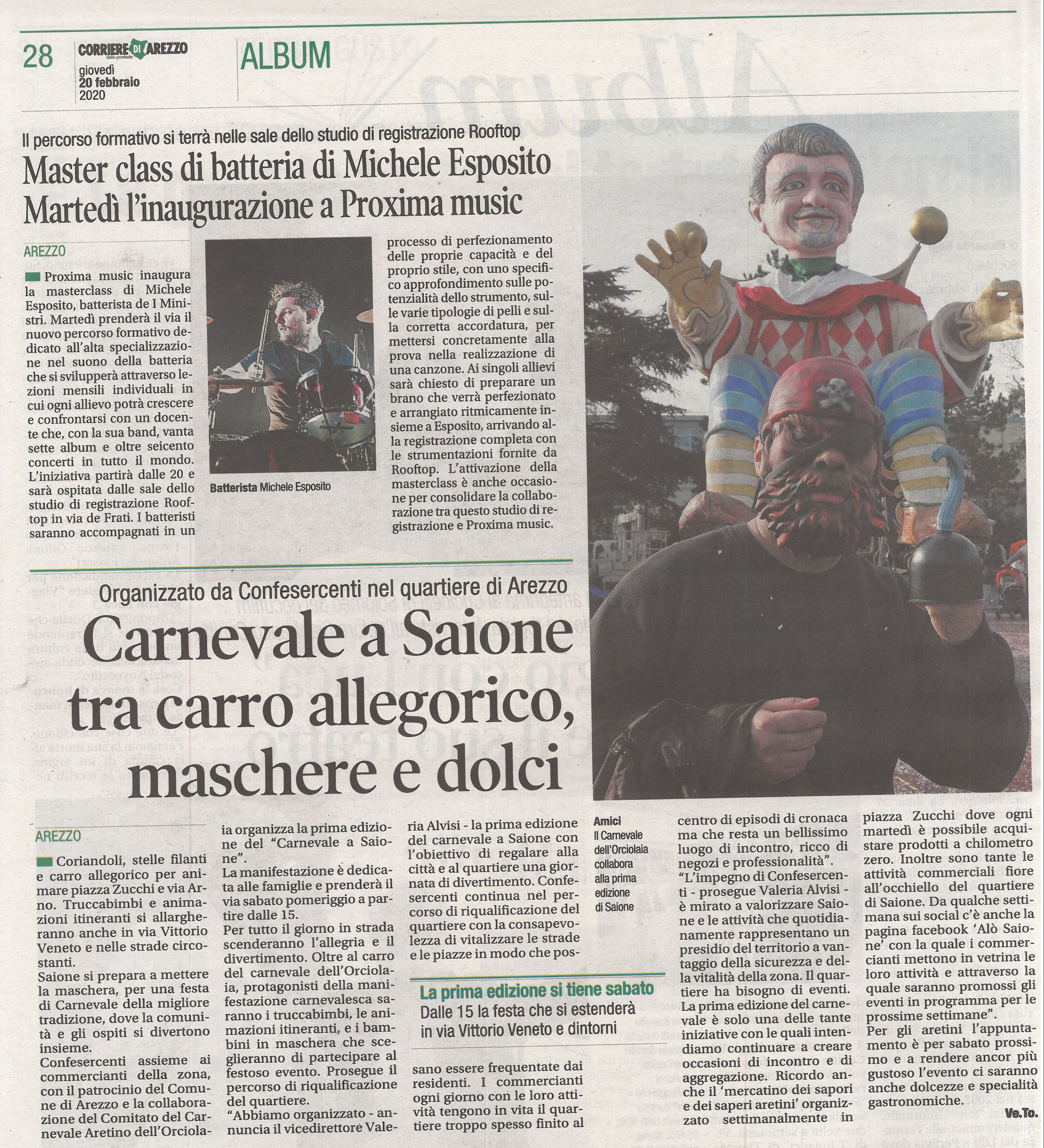 28 CORRIERE DI AREZZO giovedì 20 febbraio 2020

ALBUM

Il percorso formativo si terrà nelle sale dello studio di registrazione Rooftop

Master class di batteria di Michele Esposito
Martedì l'inaugurazione a Proxima music

AREZZO

Proxima music inaugura la masterclass di Michele Esposito, batterista de I Ministri. Martedì prenderà il via il nuovo percorso formativo dedicato all'alta specializzazione nel suono della batteria che si svilupperà attraverso lezioni mensili individuali in cui ogni allievo potrà crescere e confrontarsi con un docente che, con la sua band, vanta sette album e oltre seicento concerti in tutto il mondo. L'iniziativa partirà dalle 20 e sarà ospitata dalle sale dello studio di registrazione Rooftop in via de Frati. I batteristi saranno accompagnati in un

Batterista Michele Esposito

processo di perfezionamento delle proprie capacità e del proprio stile, con uno specifico approfondimento sulle potenzialità dello strumento, sulle varie tipologie di pelli e sulla corretta accordatura, per mettersi concretamente alla prova nella realizzazione di una canzone. Ai singoli allievi sarà chiesto di preparare un brano che verrà perfezionato e arrangiato ritmicamente insieme a Esposito, arrivando alla registrazione completa con le strumentazioni fornite da Rooftop. L'attivazione della masterclass è anche occasione per consolidare la collaborazione tra questo studio di registrazione e Proxima music.

Organizzato da Confesercenti nel quartiere di Arezzo

Carnevale a Saione tra carro allegorico, maschere e dolci

AREZZO

Coriandoli, stelle filanti e carro allegorico per animare piazza Zucchi e via Arno. Truccabimbi e animazioni itineranti si allargheranno anche in via Vittorio Veneto e nelle strade circostanti.
Saione si prepara a mettere la maschera, per una festa di Carnevale della migliore tradizione, dove la comunità e gli ospiti si divertono insieme.
Confesercenti assieme ai commercianti della zona, con il patrocinio del Comune di Arezzo e la collaborazione del Comitato del Carnevale Aretino dell'Orciolaia organizza la prima edizione del "Carnevale a Saione".
La manifestazione è dedicata alle famiglie e prenderà il via sabato pomeriggio a partire dalle 15.
Per tutto il giorno in strada scenderanno l'allegria e il divertimento. Oltre al carro del carnevale dell'Orciolaia, protagonisti della manifestazione carnevalesca saranno i truccabimbi, le animazioni itineranti, e i bambini in maschera che sceglieranno di partecipare al festoso evento. Prosegue il percorso di riqualificazione del quartiere.
"Abbiamo organizzato - annuncia il vicedirettore Valeria Alvisi - la prima edizione del carnevale a Saione con l'obiettivo di regalare alla città e al quartiere una giornata di divertimento. Confesercenti continua nel percorso di riqualificazione del quartiere con la consapevolezza di vitalizzare le strade e le piazze in modo che possano essere frequentate dai residenti. I commercianti ogni giorno con le loro attività tengono in vita il quartiere troppo spesso finito al

La prima edizione si tiene sabato
Dalle 15 la festa che si estenderà in via Vittorio Veneto e dintorni

Amici
Il Carnevale dell'Orciolaia collabora alla prima edizione di Saione

centro di episodi di cronaca ma che resta un bellissimo luogo di incontro, ricco di negozi e professionalità".
"L'impegno di Confesercenti - prosegue Valeria Alvisi - è mirato a valorizzare Saione e le attività che quotidianamente rappresentano un presidio del territorio a vantaggio della sicurezza e della vitalità della zona. Il quartiere ha bisogno di eventi. La prima edizione del carnevale è solo una delle tante iniziative con le quali intendiamo continuare a creare occasioni di incontro e di aggregazione. Ricordo anche il 'mercatino dei sapori e dei saperi aretini' organizzato settimanalmente in piazza Zucchi dove ogni martedì è possibile acquistare prodotti a chilometro zero. Inoltre sono tante le attività commerciali fiore all'occhiello del quartiere di Saione. Da qualche settimana sui social c'è anche la pagina facebook 'Alò Saione' con la quale i commercianti mettono in vetrina le loro attività e attraverso la quale saranno promossi gli eventi in programma per le prossime settimane".
Per gli aretini l'appuntamento è per sabato prossimo e a rendere ancor più gustoso l'evento ci saranno anche dolcezze e specialità gastronomiche.

Ve.To.